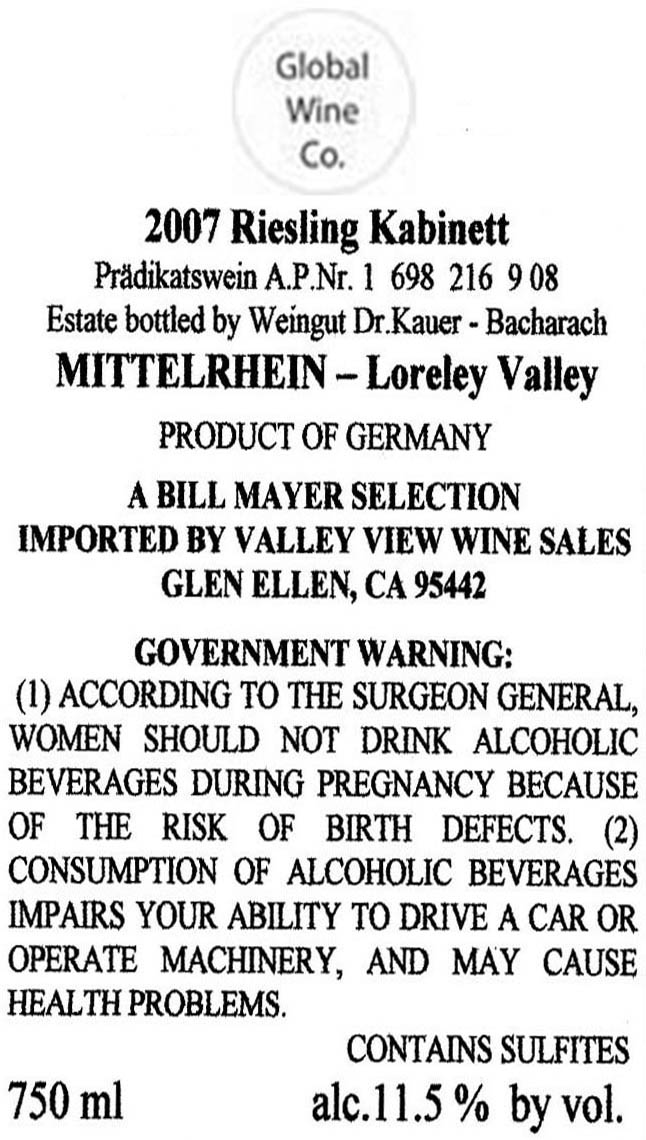 Global
Wine
Co.

2007 Riesling Kabinett

Prädikatswein A.P.Nr. 1 698 216 9 08

Estate bottled by Weingut Dr.Kauer - Bacharach

MITTELRHEIN – Loreley Valley

PRODUCT OF GERMANY

A BILL MAYER SELECTION
IMPORTED BY VALLEY VIEW WINE SALES
GLEN ELLEN, CA 95442

GOVERNMENT WARNING:

(1) ACCORDING TO THE SURGEON GENERAL, WOMEN SHOULD NOT DRINK ALCOHOLIC BEVERAGES DURING PREGNANCY BECAUSE OF THE RISK OF BIRTH DEFECTS. (2) CONSUMPTION OF ALCOHOLIC BEVERAGES IMPAIRS YOUR ABILITY TO DRIVE A CAR OR OPERATE MACHINERY, AND MAY CAUSE HEALTH PROBLEMS.

CONTAINS SULFITES

750 ml alc.11.5 % by vol.